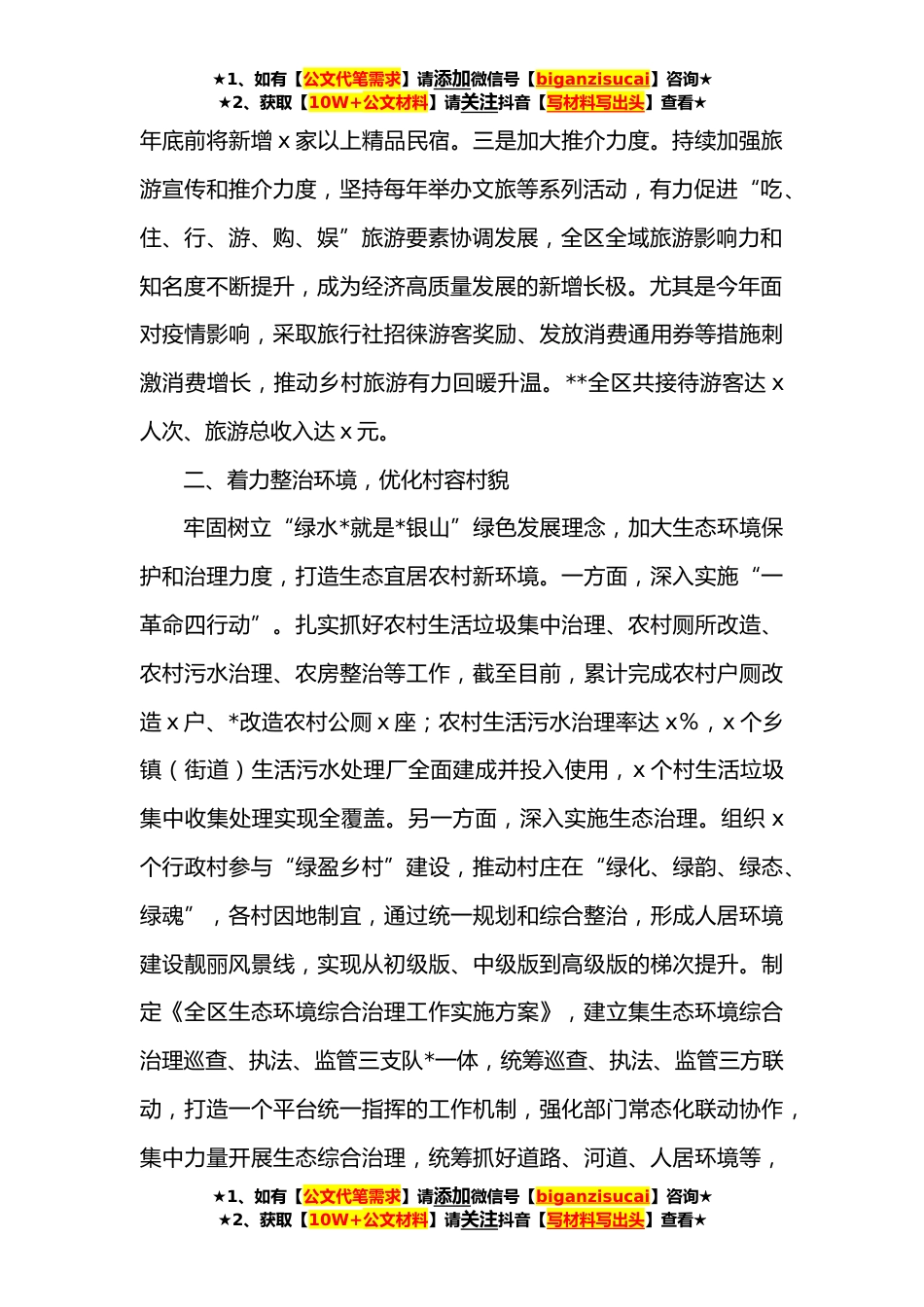 ★1、如有【公文代笔需求】请添加微信号【biganzisucai】咨询★
★2、获取【10W+公文材料】请关注抖音【写材料写出头】查看★

年底前将新增 x 家以上精品民宿。三是加大推介力度。持续加强旅游宣传和推介力度，坚持每年举办文旅等系列活动，有力促进“吃、住、行、游、购、娱”旅游要素协调发展，全区全域旅游影响力和知名度不断提升，成为经济高质量发展的新增长极。尤其是今年面对疫情影响，采取旅行社招徕游客奖励、发放消费通用券等措施刺激消费增长，推动乡村旅游有力回暖升温。**全区共接待游客达 x 人次、旅游总收入达 x 元。

二、着力整治环境，优化村容村貌

牢固树立“绿水*就是*银山”绿色发展理念，加大生态环境保护和治理力度，打造生态宜居农村新环境。一方面，深入实施“一革命四行动”。扎实抓好农村生活垃圾集中治理、农村厕所改造、农村污水治理、农房整治等工作，截至目前，累计完成农村户厕改造 x 户、*改造农村公厕 x 座；农村生活污水治理率达 x%，x 个乡镇（街道）生活污水处理厂全面建成并投入使用，x 个村生活垃圾集中收集处理实现全覆盖。另一方面，深入实施生态治理。组织 x 个行政村参与“绿盈乡村”建设，推动村庄在“绿化、绿韵、绿态、绿魂”，各村因地制宜，通过统一规划和综合整治，形成人居环境建设靓丽风景线，实现从初级版、中级版到高级版的梯次提升。制定《全区生态环境综合治理工作实施方案》，建立集生态环境综合治理巡查、执法、监管三支队*一体，统筹巡查、执法、监管三方联动，打造一个平台统一指挥的工作机制，强化部门常态化联动协作，集中力量开展生态综合治理，统筹抓好道路、河道、人居环境等，

★1、如有【公文代笔需求】请添加微信号【biganzisucai】咨询★
★2、获取【10W+公文材料】请关注抖音【写材料写出头】查看★